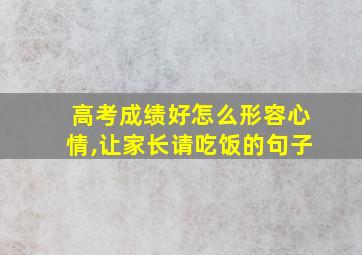 高考成绩好怎么形容心情,让家长请吃饭的句子